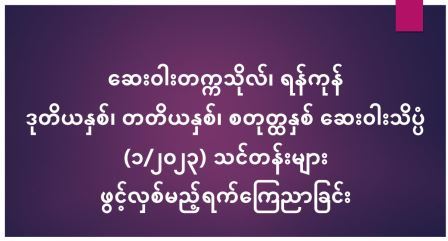 ဆေးဝါးတက္ကသိုလ်၊ ရန်ကုန်
ဒုတိယနှစ်၊ တတိယနှစ်၊ စတုတ္ထနှစ် ဆေးဝါးသိပ္ပံ
(၁/၂၀၂၃) သင်တန်းများ
ဖွင့်လှစ်မည့်ရက်ကြေညာခြင်း